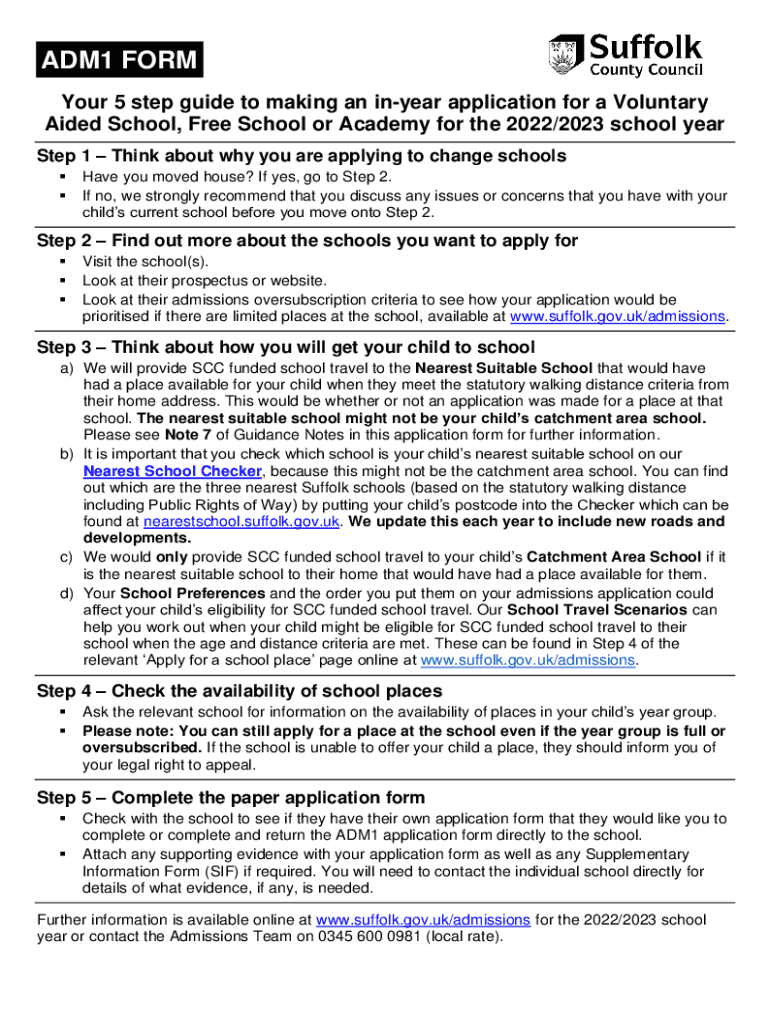 ADM1 FORM

Suffolk
County Council

Your 5 step guide to making an in-year application for a Voluntary Aided School, Free School or Academy for the 2022/2023 school year

Step 1 – Think about why you are applying to change schools
▪ Have you moved house? If yes, go to Step 2.
▪ If no, we strongly recommend that you discuss any issues or concerns that you have with your child's current school before you move onto Step 2.

Step 2 – Find out more about the schools you want to apply for
▪ Visit the school(s).
▪ Look at their prospectus or website.
▪ Look at their admissions oversubscription criteria to see how your application would be prioritised if there are limited places at the school, available at www.suffolk.gov.uk/admissions.

Step 3 – Think about how you will get your child to school
a) We will provide SCC funded school travel to the Nearest Suitable School that would have had a place available for your child when they meet the statutory walking distance criteria from their home address. This would be whether or not an application was made for a place at that school. The nearest suitable school might not be your child's catchment area school. Please see Note 7 of Guidance Notes in this application form for further information.
b) It is important that you check which school is your child's nearest suitable school on our Nearest School Checker, because this might not be the catchment area school. You can find out which are the three nearest Suffolk schools (based on the statutory walking distance including Public Rights of Way) by putting your child's postcode into the Checker which can be found at nearestschool.suffolk.gov.uk. We update this each year to include new roads and developments.
c) We would only provide SCC funded school travel to your child's Catchment Area School if it is the nearest suitable school to their home that would have had a place available for them.
d) Your School Preferences and the order you put them on your admissions application could affect your child's eligibility for SCC funded school travel. Our School Travel Scenarios can help you work out when your child might be eligible for SCC funded school travel to their school when the age and distance criteria are met. These can be found in Step 4 of the relevant 'Apply for a school place' page online at www.suffolk.gov.uk/admissions.

Step 4 – Check the availability of school places
▪ Ask the relevant school for information on the availability of places in your child's year group.
▪ Please note: You can still apply for a place at the school even if the year group is full or oversubscribed. If the school is unable to offer your child a place, they should inform you of your legal right to appeal.

Step 5 – Complete the paper application form
▪ Check with the school to see if they have their own application form that they would like you to complete or complete and return the ADM1 application form directly to the school.
▪ Attach any supporting evidence with your application form as well as any Supplementary Information Form (SIF) if required. You will need to contact the individual school directly for details of what evidence, if any, is needed.

Further information is available online at www.suffolk.gov.uk/admissions for the 2022/2023 school year or contact the Admissions Team on 0345 600 0981 (local rate).